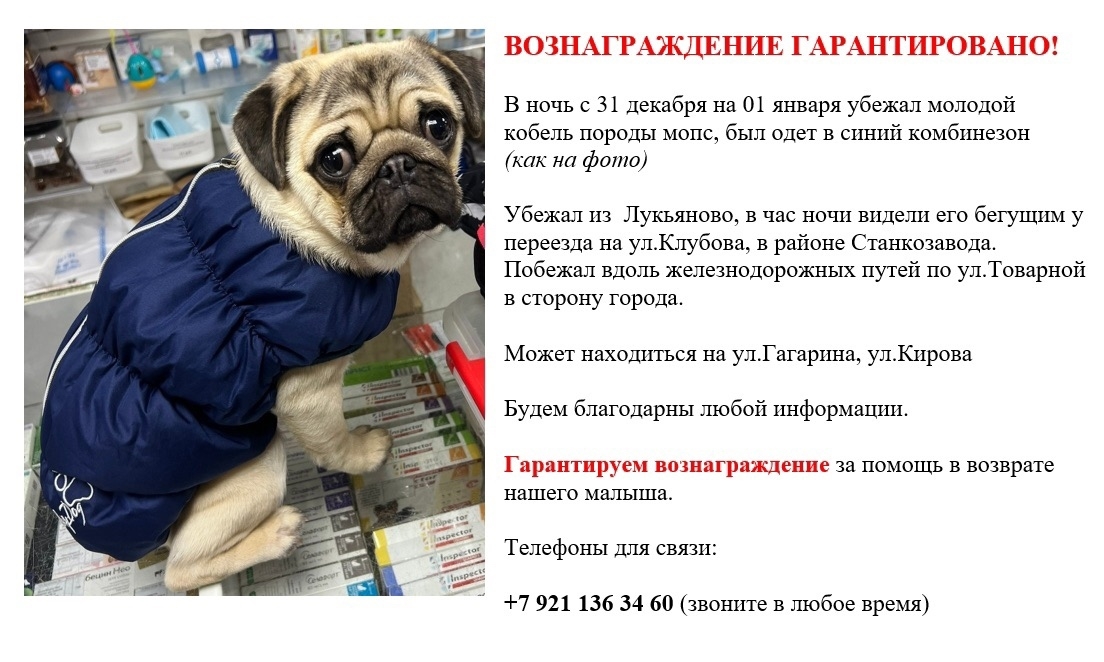 ВОЗНАГРАЖДЕНИЕ ГАРАНТИРОВАНО!

В ночь с 31 декабря на 01 января убежал молодой кобель породы мопс, был одет в синий комбинезон (как на фото)

Убежал из Лукьяново, в час ночи видели его бегущим у переезда на ул.Клубова, в районе Станкозавода. Побежал вдоль железнодорожных путей по ул.Товарной в сторону города.

Может находиться на ул.Гагарина, ул.Кирова

Будем благодарны любой информации.

Гарантируем вознаграждение за помощь в возврате нашего малыша.

Телефоны для связи:

+7 921 136 34 60 (звоните в любое время)